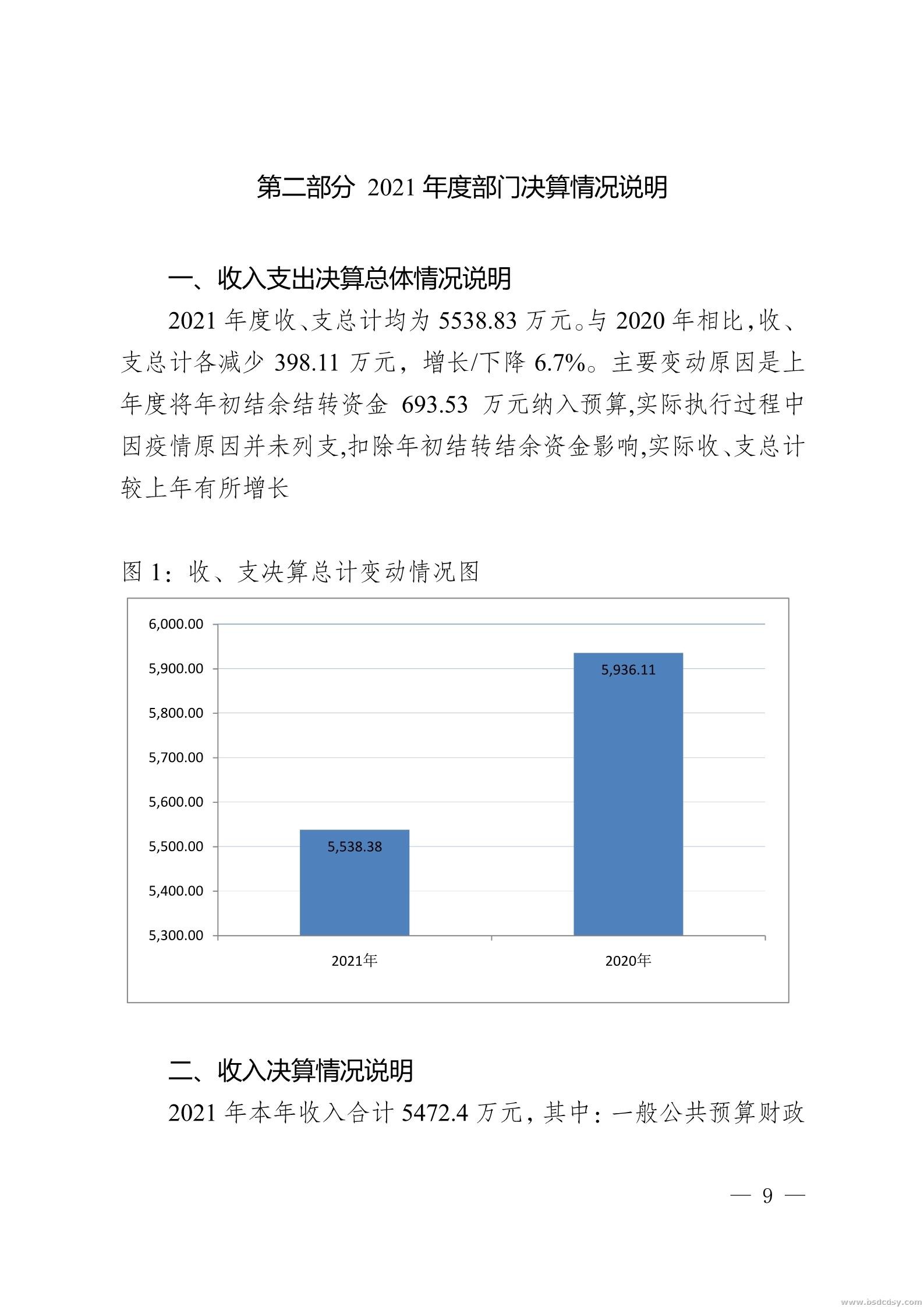 第二部分 2021 年度部门决算情况说明

一、收入支出决算总体情况说明

2021 年度收、支总计均为 5538.83 万元。与 2020 年相比，收、支总计各减少 398.11 万元，增长/下降 6.7%。主要变动原因是上年度将年初结余结转资金 693.53 万元纳入预算,实际执行过程中因疫情原因并未列支,扣除年初结转结余资金影响,实际收、支总计较上年有所增长

图 1：收、支决算总计变动情况图

6,000.00
5,900.00
5,800.00
5,700.00
5,600.00
5,500.00
5,400.00
5,300.00
5,538.38
5,936.11
2021年
2020年

二、收入决算情况说明

2021 年本年收入合计 5472.4 万元，其中：一般公共预算财政

— 9 —

www.bsdcdsy.com